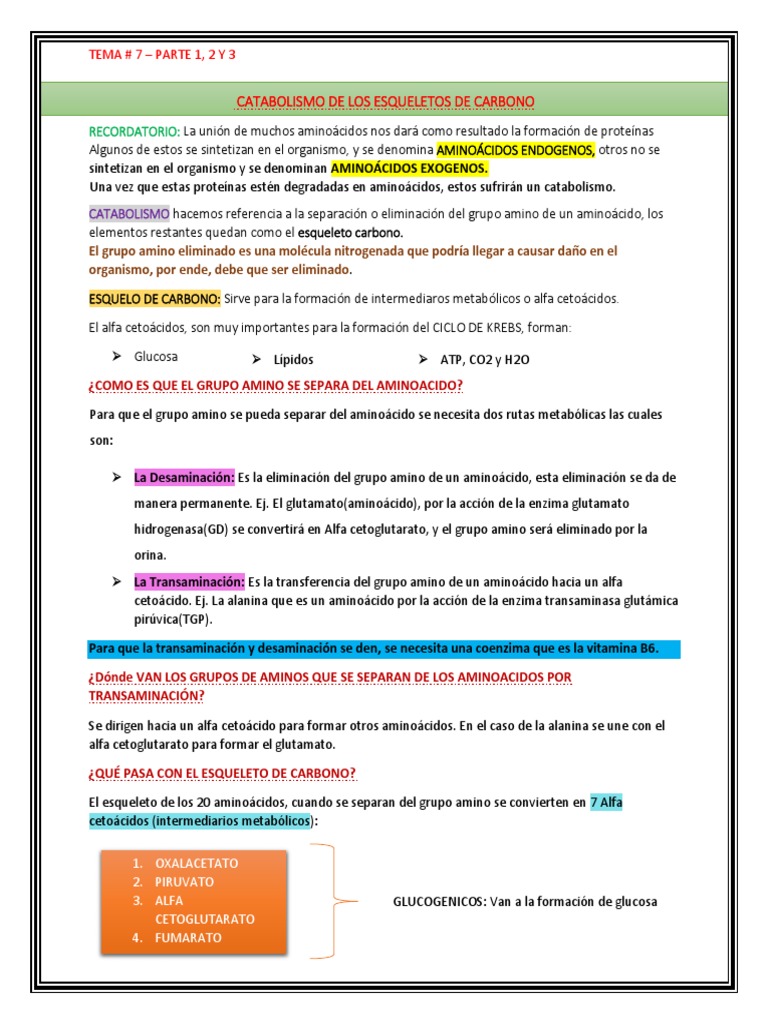 TEMA # 7 – PARTE 1, 2 Y 3

CATABOLISMO DE LOS ESQUELETOS DE CARBONO

RECORDATORIO: La unión de muchos aminoácidos nos dará como resultado la formación de proteínas Algunos de estos se sintetizan en el organismo, y se denomina AMINOÁCIDOS ENDOGENOS, otros no se sintetizan en el organismo y se denominan AMINOÁCIDOS EXOGENOS.
Una vez que estas proteínas estén degradadas en aminoácidos, estos sufrirán un catabolismo.

CATABOLISMO hacemos referencia a la separación o eliminación del grupo amino de un aminoácido, los elementos restantes quedan como el esqueleto carbono.
El grupo amino eliminado es una molécula nitrogenada que podría llegar a causar daño en el organismo, por ende, debe que ser eliminado.

ESQUELO DE CARBONO: Sirve para la formación de intermediaros metabólicos o alfa cetoácidos.

El alfa cetoácidos, son muy importantes para la formación del CICLO DE KREBS, forman:

➢ Glucosa
➢ Lípidos
➢ ATP, CO2 y H2O

¿COMO ES QUE EL GRUPO AMINO SE SEPARA DEL AMINOACIDO?

Para que el grupo amino se pueda separar del aminoácido se necesita dos rutas metabólicas las cuales son:

➢ La Desaminación: Es la eliminación del grupo amino de un aminoácido, esta eliminación se da de manera permanente. Ej. El glutamato(aminoácido), por la acción de la enzima glutamato hidrogenasa(GD) se convertirá en Alfa cetoglutarato, y el grupo amino será eliminado por la orina.

➢ La Transaminación: Es la transferencia del grupo amino de un aminoácido hacia un alfa cetoácido. Ej. La alanina que es un aminoácido por la acción de la enzima transaminasa glutámica pirúvica(TGP).

Para que la transaminación y desaminación se den, se necesita una coenzima que es la vitamina B6.

¿Dónde VAN LOS GRUPOS DE AMINOS QUE SE SEPARAN DE LOS AMINOACIDOS POR TRANSAMINACIÓN?

Se dirigen hacia un alfa cetoácido para formar otros aminoácidos. En el caso de la alanina se une con el alfa cetoglutarato para formar el glutamato.

¿QUÉ PASA CON EL ESQUELETO DE CARBONO?

El esqueleto de los 20 aminoácidos, cuando se separan del grupo amino se convierten en 7 Alfa cetoácidos (intermediarios metabólicos):

1. OXALACETATO
2. PIRUVATO
3. ALFA CETOGLUTARATO
4. FUMARATO

GLUCOGENICOS: Van a la formación de glucosa